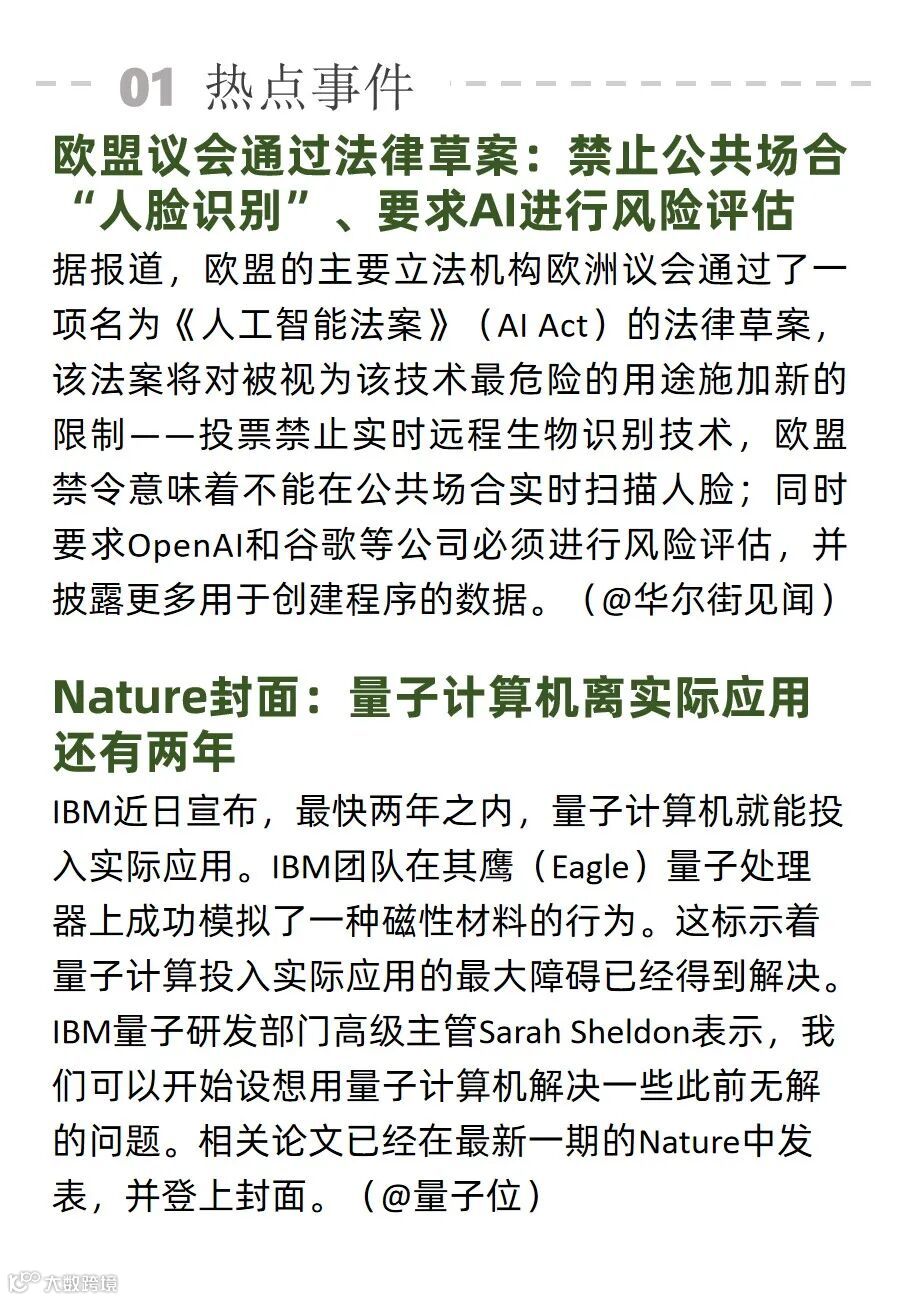 01 热点事件

欧盟议会通过法律草案：禁止公共场合“人脸识别”、要求AI进行风险评估

据报道，欧盟的主要立法机构欧洲议会通过了一项名为《人工智能法案》（AI Act）的法律草案，该法案将对被视为该技术最危险的用途施加新的限制——投票禁止实时远程生物识别技术，欧盟禁令意味着不能在公共场合实时扫描人脸；同时要求OpenAI和谷歌等公司必须进行风险评估，并披露更多用于创建程序的数据。（@华尔街见闻）

Nature封面：量子计算机离实际应用还有两年

IBM近日宣布，最快两年之内，量子计算机就能投入实际应用。IBM团队在其鹰（Eagle）量子处理器上成功模拟了一种磁性材料的行为。这标示着量子计算投入实际应用的最大障碍已经得到解决。IBM量子研发部门高级主管Sarah Sheldon表示，我们可以开始设想用量子计算机解决一些此前无解的问题。相关论文已经在最新一期的Nature中发表，并登上封面。（@量子位）

大数跨境